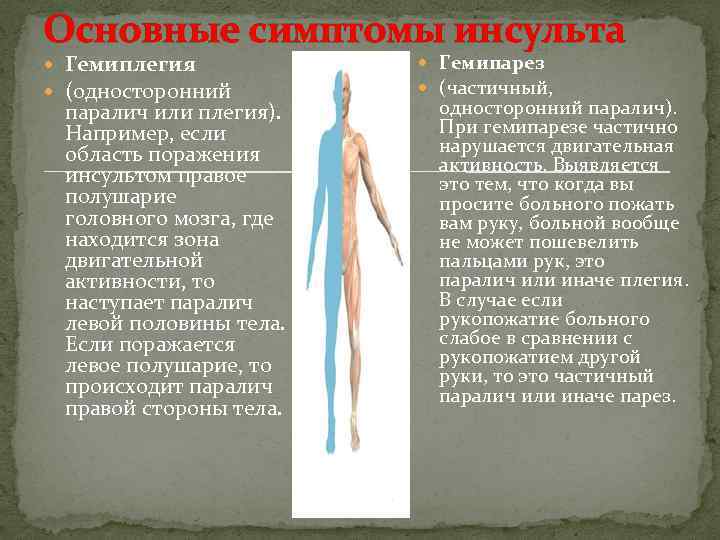 Основные симптомы инсульта

Гемиплегия

(односторонний паралич или плегия). Например, если область поражения инсультом правое полушарие головного мозга, где находится зона двигательной активности, то наступает паралич левой половины тела. Если поражается левое полушарие, то происходит паралич правой стороны тела.

Гемипарез

(частичный, односторонний паралич). При гемипарезе частично нарушается двигательная активность. Выявляется это тем, что когда вы просите больного пожать вам руку, больной вообще не может пошевелить пальцами рук, это паралич или иначе плегия. В случае если рукопожатие больного слабое в сравнении с рукопожатием другой руки, то это частичный паралич или иначе парез.